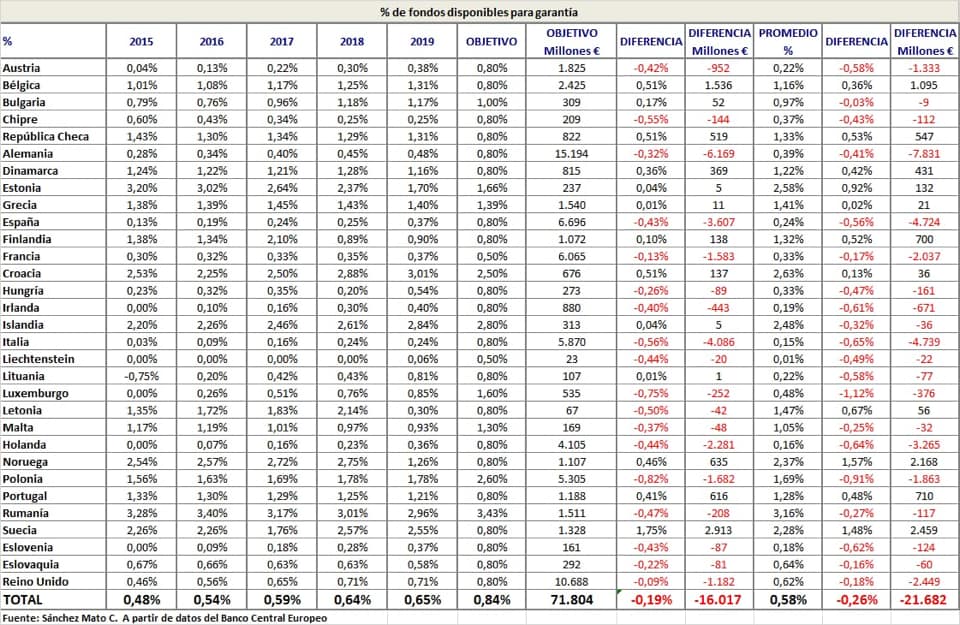 % de fondos disponibles para garantía

| % | 2015 | 2016 | 2017 | 2018 | 2019 | OBJETIVO | OBJETIVO Millones € | DIFERENCIA | DIFERENCIA Millones € | PROMEDIO % | DIFERENCIA | DIFERENCIA Millones € |
|---|---|---|---|---|---|---|---|---|---|---|---|---|
| Austria | 0,04% | 0,13% | 0,22% | 0,30% | 0,38% | 0,80% | 1.825 | -0,42% | -952 | 0,22% | -0,58% | -1.333 |
| Bélgica | 1,01% | 1,08% | 1,17% | 1,25% | 1,31% | 0,80% | 2.425 | 0,51% | 1.536 | 1,16% | 0,36% | 1.095 |
| Bulgaria | 0,79% | 0,76% | 0,96% | 1,18% | 1,17% | 1,00% | 309 | 0,17% | 52 | 0,97% | -0,03% | -9 |
| Chipre | 0,60% | 0,43% | 0,34% | 0,25% | 0,25% | 0,80% | 209 | -0,55% | -144 | 0,37% | -0,43% | -112 |
| República Checa | 1,43% | 1,30% | 1,34% | 1,29% | 1,31% | 0,80% | 822 | 0,51% | 519 | 1,33% | 0,53% | 547 |
| Alemania | 0,28% | 0,34% | 0,40% | 0,45% | 0,48% | 0,80% | 15.194 | -0,32% | -6.169 | 0,39% | -0,41% | -7.831 |
| Dinamarca | 1,24% | 1,22% | 1,21% | 1,28% | 1,16% | 0,80% | 815 | 0,36% | 369 | 1,22% | 0,42% | 431 |
| Estonia | 3,20% | 3,02% | 2,64% | 2,37% | 1,70% | 1,66% | 237 | 0,04% | 5 | 2,58% | 0,92% | 132 |
| Grecia | 1,38% | 1,39% | 1,45% | 1,43% | 1,40% | 1,39% | 1.540 | 0,01% | 11 | 1,41% | 0,02% | 21 |
| España | 0,13% | 0,19% | 0,24% | 0,25% | 0,37% | 0,80% | 6.696 | -0,43% | -3.607 | 0,24% | -0,56% | -4.724 |
| Finlandia | 1,38% | 1,34% | 2,10% | 0,89% | 0,90% | 0,80% | 1.072 | 0,10% | 138 | 1,32% | 0,52% | 700 |
| Francia | 0,30% | 0,32% | 0,33% | 0,35% | 0,37% | 0,50% | 6.065 | -0,13% | -1.583 | 0,33% | -0,17% | -2.037 |
| Croacia | 2,53% | 2,25% | 2,50% | 2,88% | 3,01% | 2,50% | 676 | 0,51% | 137 | 2,63% | 0,13% | 36 |
| Hungría | 0,23% | 0,32% | 0,35% | 0,20% | 0,54% | 0,80% | 273 | -0,26% | -89 | 0,33% | -0,47% | -161 |
| Irlanda | 0,00% | 0,10% | 0,16% | 0,30% | 0,40% | 0,80% | 880 | -0,40% | -443 | 0,19% | -0,61% | -671 |
| Islandia | 2,20% | 2,26% | 2,46% | 2,61% | 2,84% | 2,80% | 313 | 0,04% | 5 | 2,48% | -0,32% | -36 |
| Italia | 0,03% | 0,09% | 0,16% | 0,24% | 0,24% | 0,80% | 5.870 | -0,56% | -4.086 | 0,15% | -0,65% | -4.739 |
| Liechtenstein | 0,00% | 0,00% | 0,00% | 0,00% | 0,06% | 0,50% | 23 | -0,44% | -20 | 0,01% | -0,49% | -22 |
| Lituania | -0,75% | 0,20% | 0,42% | 0,43% | 0,81% | 0,80% | 107 | 0,01% | 1 | 0,22% | -0,58% | -77 |
| Luxemburgo | 0,00% | 0,26% | 0,51% | 0,76% | 0,85% | 1,60% | 535 | -0,75% | -252 | 0,48% | -1,12% | -376 |
| Letonia | 1,35% | 1,72% | 1,83% | 2,14% | 0,30% | 0,80% | 67 | -0,50% | -42 | 1,47% | 0,67% | 56 |
| Malta | 1,17% | 1,19% | 1,01% | 0,97% | 0,93% | 1,30% | 169 | -0,37% | -48 | 1,05% | -0,25% | -32 |
| Holanda | 0,00% | 0,07% | 0,16% | 0,23% | 0,36% | 0,80% | 4.105 | -0,44% | -2.281 | 0,16% | -0,64% | -3.265 |
| Noruega | 2,54% | 2,57% | 2,72% | 2,75% | 1,26% | 0,80% | 1.107 | 0,46% | 635 | 2,37% | 1,57% | 2.168 |
| Polonia | 1,56% | 1,63% | 1,69% | 1,78% | 1,78% | 2,60% | 5.305 | -0,82% | -1.682 | 1,69% | -0,91% | -1.863 |
| Portugal | 1,33% | 1,30% | 1,29% | 1,25% | 1,21% | 0,80% | 1.188 | 0,41% | 616 | 1,28% | 0,48% | 710 |
| Rumanía | 3,28% | 3,40% | 3,17% | 3,01% | 2,96% | 3,43% | 1.511 | -0,47% | -208 | 3,16% | -0,27% | -117 |
| Suecia | 2,26% | 2,26% | 1,76% | 2,57% | 2,55% | 0,80% | 1.328 | 1,75% | 2.913 | 2,28% | 1,48% | 2.459 |
| Eslovenia | 0,00% | 0,09% | 0,18% | 0,28% | 0,37% | 0,80% | 161 | -0,43% | -87 | 0,18% | -0,62% | -124 |
| Eslovaquia | 0,67% | 0,66% | 0,63% | 0,63% | 0,58% | 0,80% | 292 | -0,22% | -81 | 0,64% | -0,16% | -60 |
| Reino Unido | 0,46% | 0,56% | 0,65% | 0,71% | 0,71% | 0,80% | 10.688 | -0,09% | -1.182 | 0,62% | -0,18% | -2.449 |
| TOTAL | 0,48% | 0,54% | 0,59% | 0,64% | 0,65% | 0,84% | 71.804 | -0,19% | -16.017 | 0,58% | -0,26% | -21.682 |

Fuente: Sánchez Mato C. A partir de datos del Banco Central Europeo